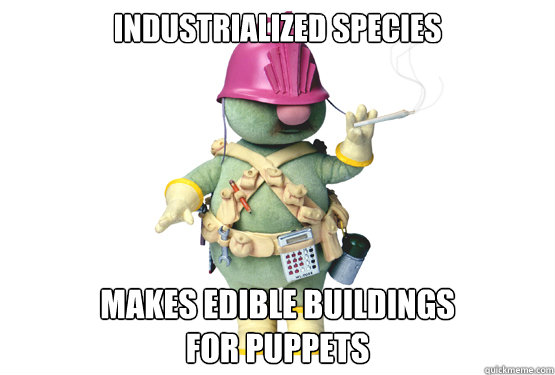 INDUSTRIALIZED SPECIES

MAKES EDIBLE BUILDINGS FOR PUPPETS

quickmeme.com